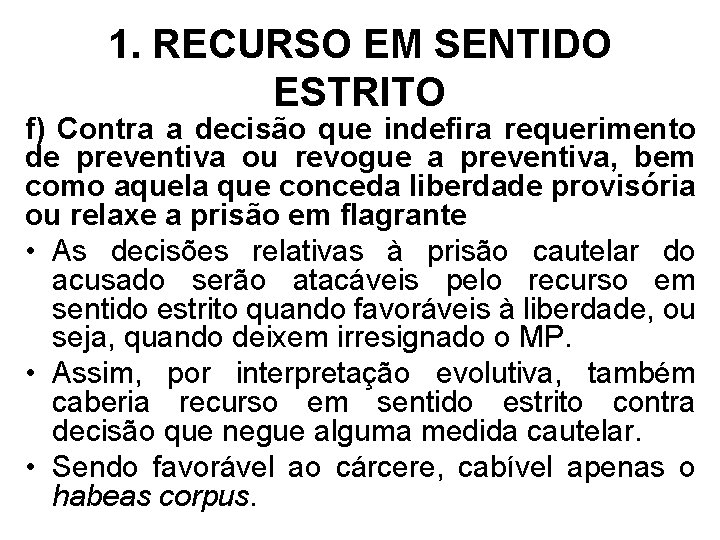 1. RECURSO EM SENTIDO ESTRITO

f) Contra a decisão que indefira requerimento de preventiva ou revogue a preventiva, bem como aquela que conceda liberdade provisória ou relaxe a prisão em flagrante

• As decisões relativas à prisão cautelar do acusado serão atacáveis pelo recurso em sentido estrito quando favoráveis à liberdade, ou seja, quando deixem irresignado o MP.

• Assim, por interpretação evolutiva, também caberia recurso em sentido estrito contra decisão que negue alguma medida cautelar.

• Sendo favorável ao cárcere, cabível apenas o habeas corpus.